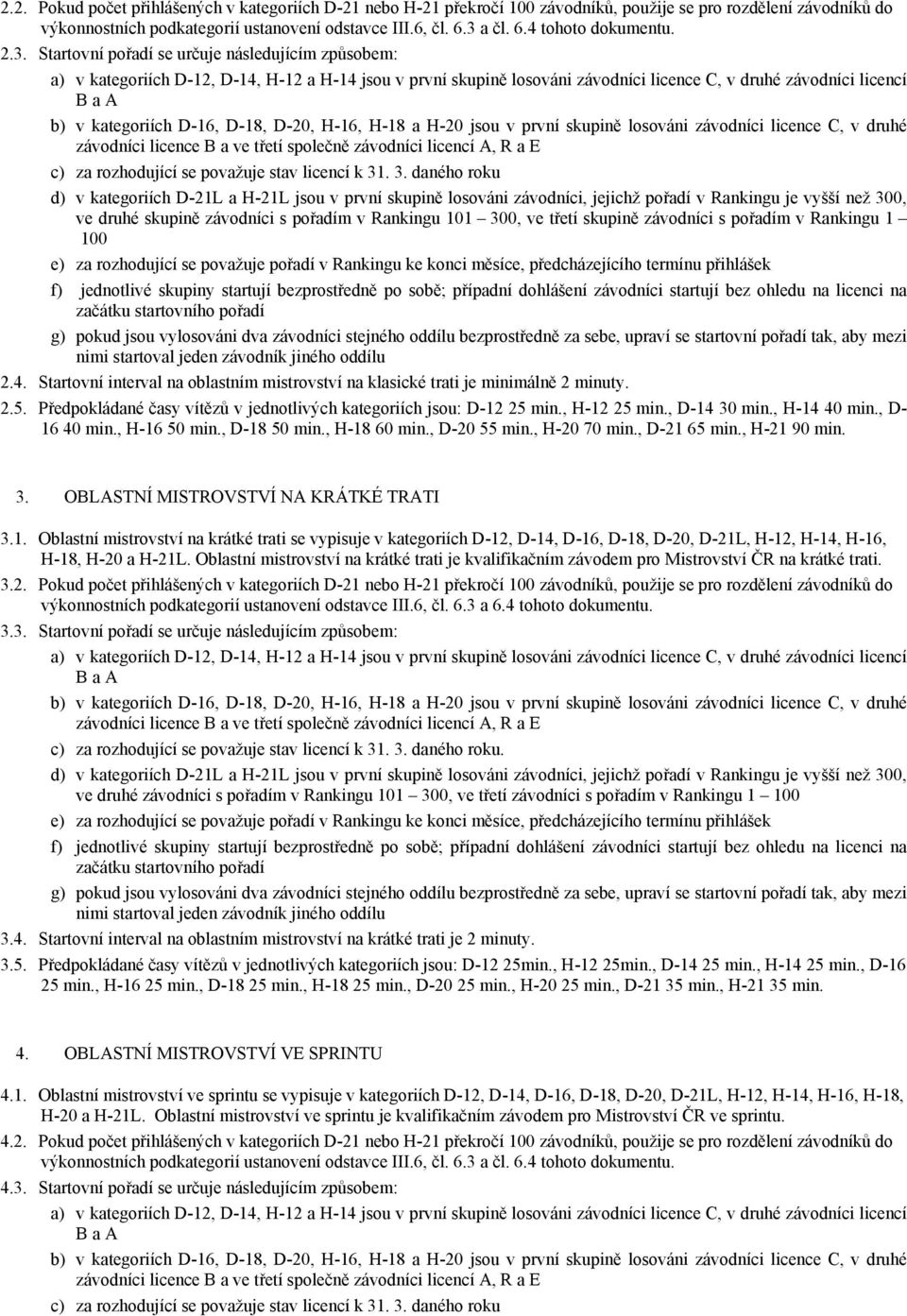 2.2. Pokud počet přihlášených v kategoriích D-21 nebo H-21 překročí 100 závodníků, použije se pro rozdělení závodníků do výkonnostních podkategorií ustanovení odstavce III.6, čl. 6.3 a čl. 6.4 tohoto dokumentu.

2.3. Startovní pořadí se určuje následujícím způsobem:

a) v kategoriích D-12, D-14, H-12 a H-14 jsou v první skupině losováni závodníci licence C, v druhé závodníci licencí B a A

b) v kategoriích D-16, D-18, D-20, H-16, H-18 a H-20 jsou v první skupině losováni závodníci licence C, v druhé závodníci licence B a ve třetí společně závodníci licencí A, R a E

c) za rozhodující se považuje stav licencí k 31. 3. daného roku

d) v kategoriích D-21L a H-21L jsou v první skupině losováni závodníci, jejichž pořadí v Rankingu je vyšší než 300, ve druhé skupině závodníci s pořadím v Rankingu 101 – 300, ve třetí skupině závodníci s pořadím v Rankingu 1 – 100

e) za rozhodující se považuje pořadí v Rankingu ke konci měsíce, předcházejícího termínu přihlášek

f) jednotlivé skupiny startují bezprostředně po sobě; případní dohlášení závodníci startují bez ohledu na licenci na začátku startovního pořadí

g) pokud jsou vylosováni dva závodníci stejného oddílu bezprostředně za sebe, upraví se startovní pořadí tak, aby mezi nimi startoval jeden závodník jiného oddílu

2.4. Startovní interval na oblastním mistrovství na klasické trati je minimálně 2 minuty.

2.5. Předpokládané časy vítězů v jednotlivých kategoriích jsou: D-12 25 min., H-12 25 min., D-14 30 min., H-14 40 min., D-16 40 min., H-16 50 min., D-18 50 min., H-18 60 min., D-20 55 min., H-20 70 min., D-21 65 min., H-21 90 min.

3. OBLASTNÍ MISTROVSTVÍ NA KRÁTKÉ TRATI

3.1. Oblastní mistrovství na krátké trati se vypisuje v kategoriích D-12, D-14, D-16, D-18, D-20, D-21L, H-12, H-14, H-16, H-18, H-20 a H-21L. Oblastní mistrovství na krátké trati je kvalifikačním závodem pro Mistrovství ČR na krátké trati.

3.2. Pokud počet přihlášených v kategoriích D-21 nebo H-21 překročí 100 závodníků, použije se pro rozdělení závodníků do výkonnostních podkategorií ustanovení odstavce III.6, čl. 6.3 a 6.4 tohoto dokumentu.

3.3. Startovní pořadí se určuje následujícím způsobem:

a) v kategoriích D-12, D-14, H-12 a H-14 jsou v první skupině losováni závodníci licence C, v druhé závodníci licencí B a A

b) v kategoriích D-16, D-18, D-20, H-16, H-18 a H-20 jsou v první skupině losováni závodníci licence C, v druhé závodníci licence B a ve třetí společně závodníci licencí A, R a E

c) za rozhodující se považuje stav licencí k 31. 3. daného roku.

d) v kategoriích D-21L a H-21L jsou v první skupině losováni závodníci, jejichž pořadí v Rankingu je vyšší než 300, ve druhé závodníci s pořadím v Rankingu 101 – 300, ve třetí závodníci s pořadím v Rankingu 1 – 100

e) za rozhodující se považuje pořadí v Rankingu ke konci měsíce, předcházejícího termínu přihlášek

f) jednotlivé skupiny startují bezprostředně po sobě; případní dohlášení závodníci startují bez ohledu na licenci na začátku startovního pořadí

g) pokud jsou vylosováni dva závodníci stejného oddílu bezprostředně za sebe, upraví se startovní pořadí tak, aby mezi nimi startoval jeden závodník jiného oddílu

3.4. Startovní interval na oblastním mistrovství na krátké trati je 2 minuty.

3.5. Předpokládané časy vítězů v jednotlivých kategoriích jsou: D-12 25min., H-12 25min., D-14 25 min., H-14 25 min., D-16 25 min., H-16 25 min., D-18 25 min., H-18 25 min., D-20 25 min., H-20 25 min., D-21 35 min., H-21 35 min.

4. OBLASTNÍ MISTROVSTVÍ VE SPRINTU

4.1. Oblastní mistrovství ve sprintu se vypisuje v kategoriích D-12, D-14, D-16, D-18, D-20, D-21L, H-12, H-14, H-16, H-18, H-20 a H-21L. Oblastní mistrovství ve sprintu je kvalifikačním závodem pro Mistrovství ČR ve sprintu.

4.2. Pokud počet přihlášených v kategoriích D-21 nebo H-21 překročí 100 závodníků, použije se pro rozdělení závodníků do výkonnostních podkategorií ustanovení odstavce III.6, čl. 6.3 a čl. 6.4 tohoto dokumentu.

4.3. Startovní pořadí se určuje následujícím způsobem:

a) v kategoriích D-12, D-14, H-12 a H-14 jsou v první skupině losováni závodníci licence C, v druhé závodníci licencí B a A

b) v kategoriích D-16, D-18, D-20, H-16, H-18 a H-20 jsou v první skupině losováni závodníci licence C, v druhé závodníci licence B a ve třetí společně závodníci licencí A, R a E

c) za rozhodující se považuje stav licencí k 31. 3. daného roku